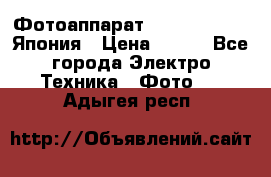 Фотоаппарат Япония Цена Все города Электро Техника Фото Адыгея респ

http://Объявлений.сайт